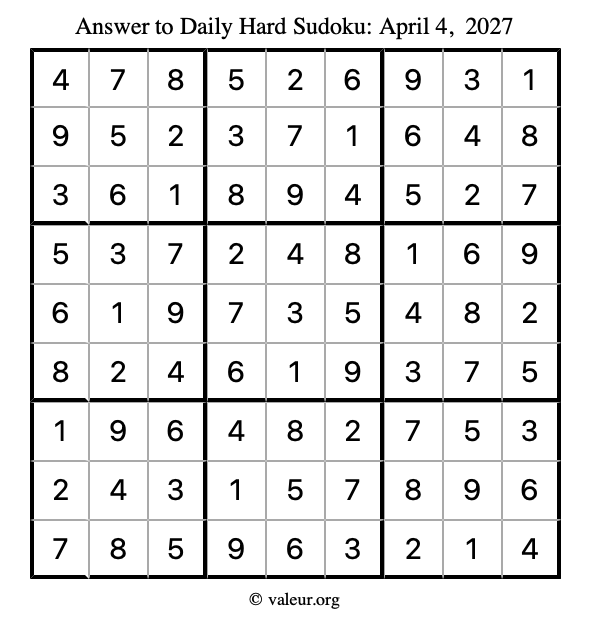 Answer to Daily Hard Sudoku: April 4, 2027

| | | | | | | | | |
|---|---|---|---|---|---|---|---|---|
| 4 | 7 | 8 | 5 | 2 | 6 | 9 | 3 | 1 |
| 9 | 5 | 2 | 3 | 7 | 1 | 6 | 4 | 8 |
| 3 | 6 | 1 | 8 | 9 | 4 | 5 | 2 | 7 |
| 5 | 3 | 7 | 2 | 4 | 8 | 1 | 6 | 9 |
| 6 | 1 | 9 | 7 | 3 | 5 | 4 | 8 | 2 |
| 8 | 2 | 4 | 6 | 1 | 9 | 3 | 7 | 5 |
| 1 | 9 | 6 | 4 | 8 | 2 | 7 | 5 | 3 |
| 2 | 4 | 3 | 1 | 5 | 7 | 8 | 9 | 6 |
| 7 | 8 | 5 | 9 | 6 | 3 | 2 | 1 | 4 |

© valeur.org